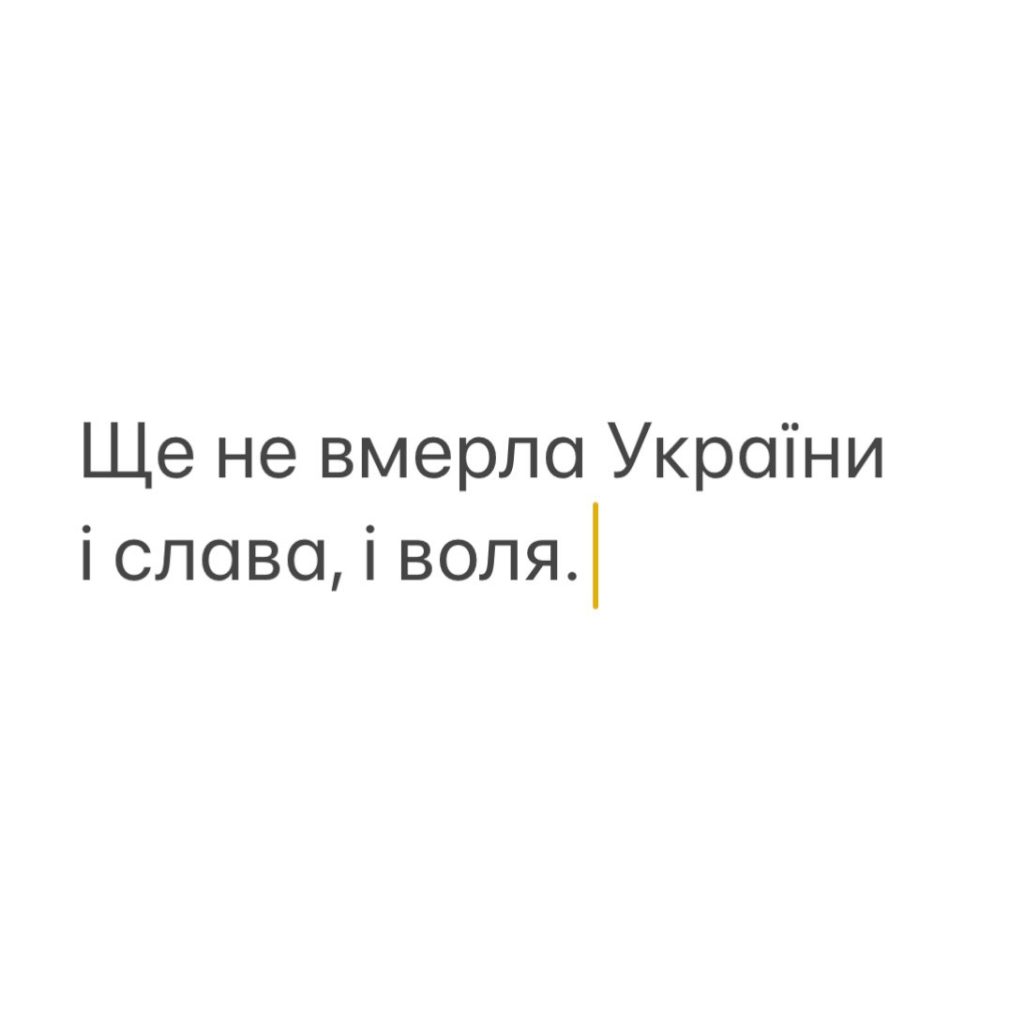 Ще не вмерла України
і слава, і воля.